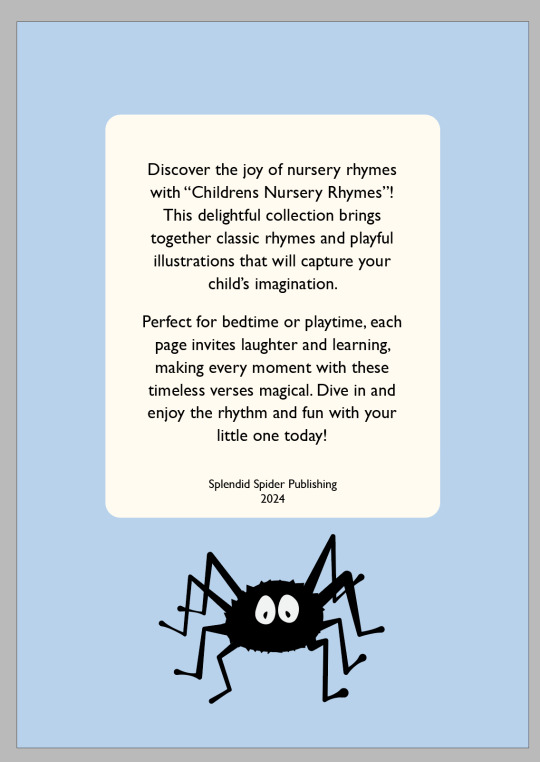 Discover the joy of nursery rhymes with “Childrens Nursery Rhymes”! This delightful collection brings together classic rhymes and playful illustrations that will capture your child’s imagination.

Perfect for bedtime or playtime, each page invites laughter and learning, making every moment with these timeless verses magical. Dive in and enjoy the rhythm and fun with your little one today!

Splendid Spider Publishing
2024